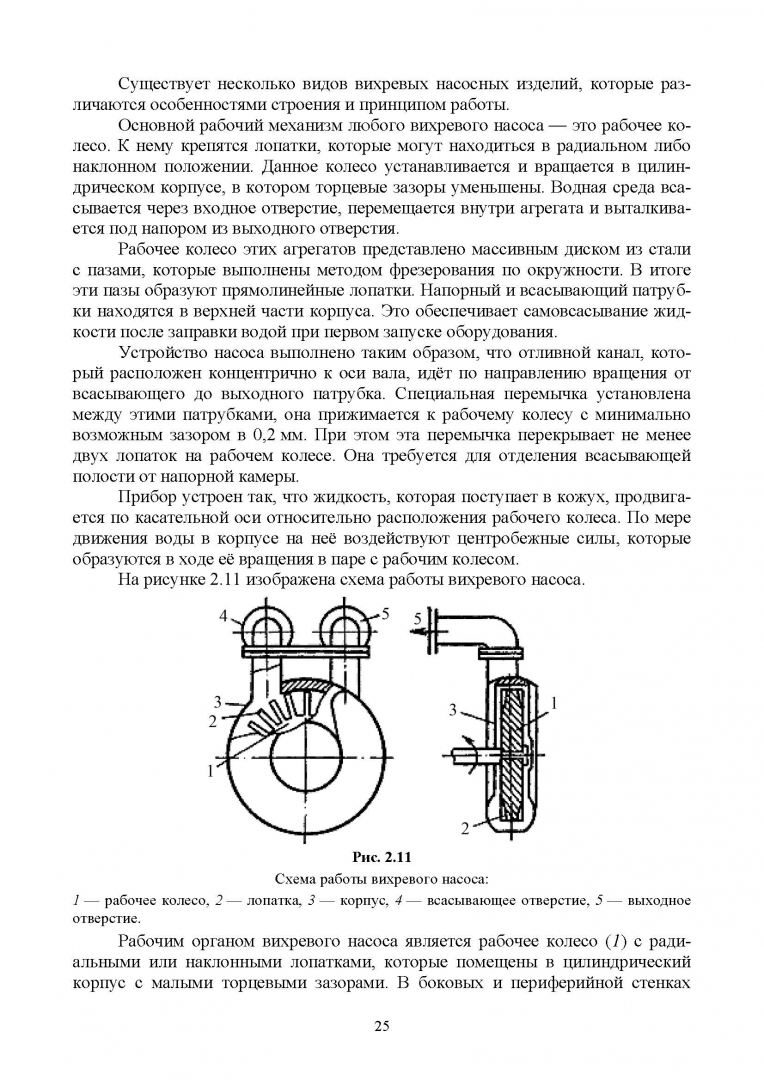 Существует несколько видов вихревых насосных изделий, которые различаются особенностями строения и принципом работы.

Основной рабочий механизм любого вихревого насоса — это рабочее колесо. К нему крепятся лопатки, которые могут находиться в радиальном либо наклонном положении. Данное колесо устанавливается и вращается в цилиндрическом корпусе, в котором торцевые зазоры уменьшены. Водная среда всасывается через входное отверстие, перемещается внутри агрегата и выталкивается под напором из выходного отверстия.

Рабочее колесо этих агрегатов представлено массивным диском из стали с пазами, которые выполнены методом фрезерования по окружности. В итоге эти пазы образуют прямолинейные лопатки. Напорный и всасывающий патрубки находятся в верхней части корпуса. Это обеспечивает самовсасывание жидкости после заправки водой при первом запуске оборудования.

Устройство насоса выполнено таким образом, что отливной канал, который расположен концентрично к оси вала, идёт по направлению вращения от всасывающего до выходного патрубка. Специальная перемычка установлена между этими патрубками, она прижимается к рабочему колесу с минимально возможным зазором в 0,2 мм. При этом эта перемычка перекрывает не менее двух лопаток на рабочем колесе. Она требуется для отделения всасывающей полости от напорной камеры.

Прибор устроен так, что жидкость, которая поступает в кожух, продвигается по касательной оси относительно расположения рабочего колеса. По мере движения воды в корпусе на неё воздействуют центробежные силы, которые образуются в ходе её вращения в паре с рабочим колесом.

На рисунке 2.11 изображена схема работы вихревого насоса.

4
5
3
2
1
5
3
1
2

Рис. 2.11
Схема работы вихревого насоса:
1 — рабочее колесо, 2 — лопатка, 3 — корпус, 4 — всасывающее отверстие, 5 — выходное отверстие.

Рабочим органом вихревого насоса является рабочее колесо (1) с радиальными или наклонными лопатками, которые помещены в цилиндрический корпус с малыми торцевыми зазорами. В боковых и периферийной стенках

25